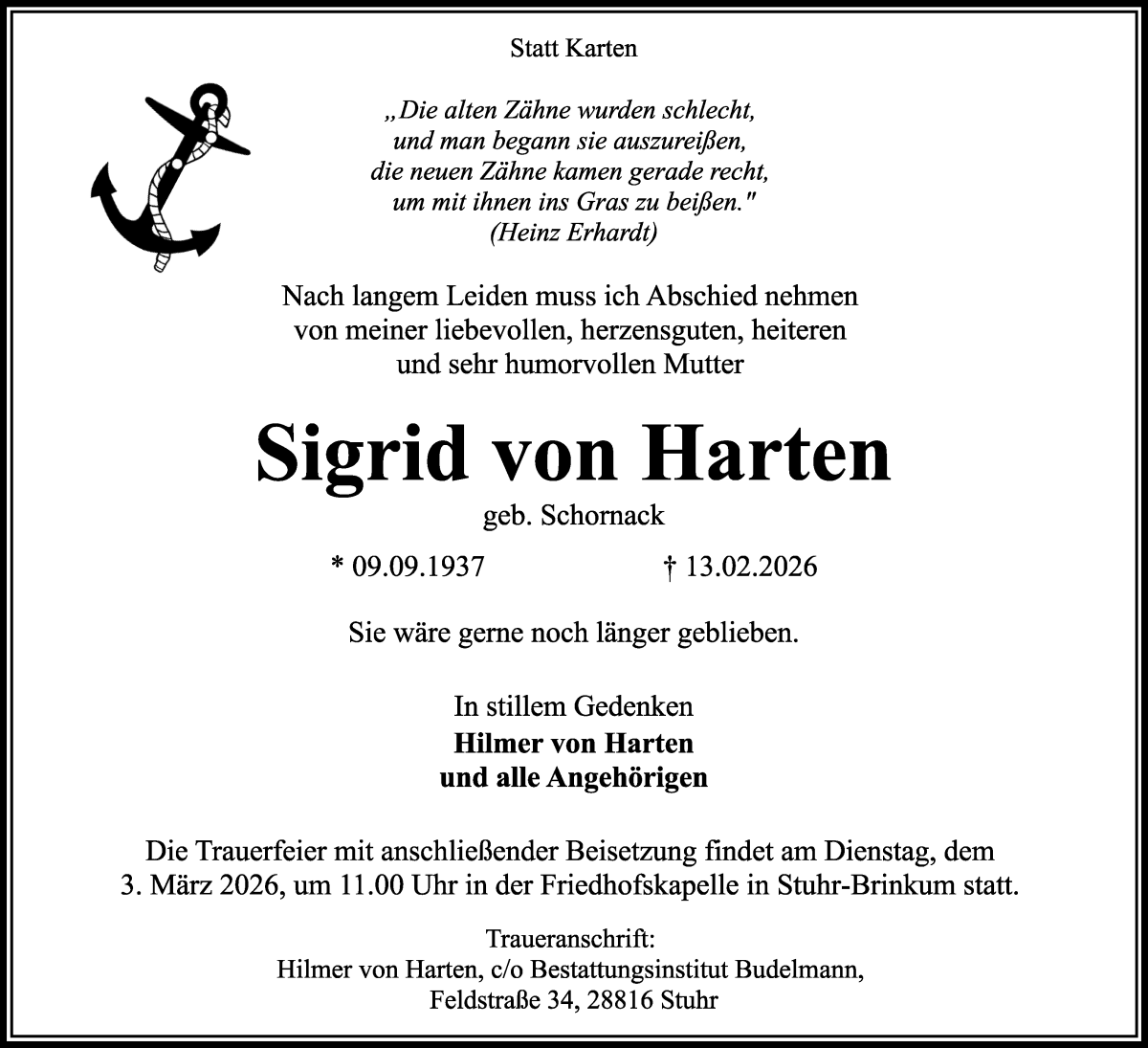 Statt Karten

„Die alten Zähne wurden schlecht,
und man begann sie auszureißen,
die neuen Zähne kamen gerade recht,
um mit ihnen ins Gras zu beißen."
(Heinz Erhardt)

Nach langem Leiden muss ich Abschied nehmen
von meiner liebevollen, herzensguten, heiteren
und sehr humorvollen Mutter

Sigrid von Harten

geb. Schornack

* 09.09.1937 † 13.02.2026

Sie wäre gerne noch länger geblieben.

In stillem Gedenken
Hilmer von Harten
und alle Angehörigen

Die Trauerfeier mit anschließender Beisetzung findet am Dienstag, dem 3. März 2026, um 11.00 Uhr in der Friedhofskapelle in Stuhr-Brinkum statt.

Traueranschrift:
Hilmer von Harten, c/o Bestattungsinstitut Budelmann,
Feldstraße 34, 28816 Stuhr